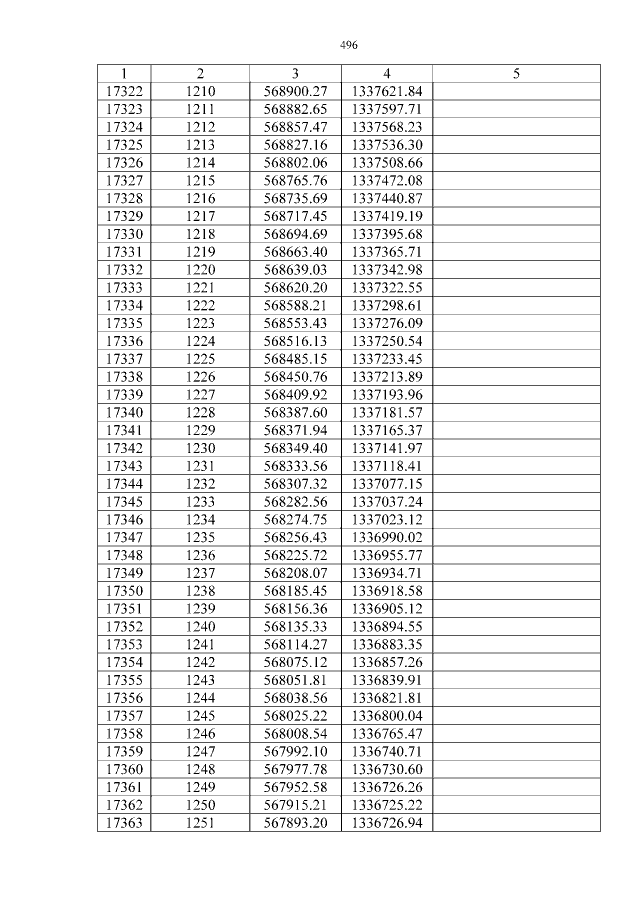 496

| 1 | 2 | 3 | 4 | 5 |
|---|---|---|---|---|
| 17322 | 1210 | 568900.27 | 1337621.84 | |
| 17323 | 1211 | 568882.65 | 1337597.71 | |
| 17324 | 1212 | 568857.47 | 1337568.23 | |
| 17325 | 1213 | 568827.16 | 1337536.30 | |
| 17326 | 1214 | 568802.06 | 1337508.66 | |
| 17327 | 1215 | 568765.76 | 1337472.08 | |
| 17328 | 1216 | 568735.69 | 1337440.87 | |
| 17329 | 1217 | 568717.45 | 1337419.19 | |
| 17330 | 1218 | 568694.69 | 1337395.68 | |
| 17331 | 1219 | 568663.40 | 1337365.71 | |
| 17332 | 1220 | 568639.03 | 1337342.98 | |
| 17333 | 1221 | 568620.20 | 1337322.55 | |
| 17334 | 1222 | 568588.21 | 1337298.61 | |
| 17335 | 1223 | 568553.43 | 1337276.09 | |
| 17336 | 1224 | 568516.13 | 1337250.54 | |
| 17337 | 1225 | 568485.15 | 1337233.45 | |
| 17338 | 1226 | 568450.76 | 1337213.89 | |
| 17339 | 1227 | 568409.92 | 1337193.96 | |
| 17340 | 1228 | 568387.60 | 1337181.57 | |
| 17341 | 1229 | 568371.94 | 1337165.37 | |
| 17342 | 1230 | 568349.40 | 1337141.97 | |
| 17343 | 1231 | 568333.56 | 1337118.41 | |
| 17344 | 1232 | 568307.32 | 1337077.15 | |
| 17345 | 1233 | 568282.56 | 1337037.24 | |
| 17346 | 1234 | 568274.75 | 1337023.12 | |
| 17347 | 1235 | 568256.43 | 1336990.02 | |
| 17348 | 1236 | 568225.72 | 1336955.77 | |
| 17349 | 1237 | 568208.07 | 1336934.71 | |
| 17350 | 1238 | 568185.45 | 1336918.58 | |
| 17351 | 1239 | 568156.36 | 1336905.12 | |
| 17352 | 1240 | 568135.33 | 1336894.55 | |
| 17353 | 1241 | 568114.27 | 1336883.35 | |
| 17354 | 1242 | 568075.12 | 1336857.26 | |
| 17355 | 1243 | 568051.81 | 1336839.91 | |
| 17356 | 1244 | 568038.56 | 1336821.81 | |
| 17357 | 1245 | 568025.22 | 1336800.04 | |
| 17358 | 1246 | 568008.54 | 1336765.47 | |
| 17359 | 1247 | 567992.10 | 1336740.71 | |
| 17360 | 1248 | 567977.78 | 1336730.60 | |
| 17361 | 1249 | 567952.58 | 1336726.26 | |
| 17362 | 1250 | 567915.21 | 1336725.22 | |
| 17363 | 1251 | 567893.20 | 1336726.94 | |